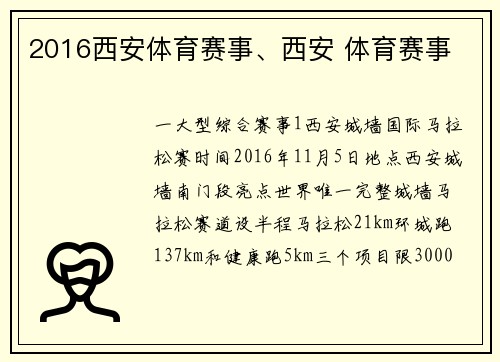 2016西安体育赛事、西安 体育赛事

一大型综合赛事1西安城墙国际马拉松赛时间2016年11月5日地点西安城墙南门段亮点世界唯一完整城墙马拉松赛道设半程马拉松21km环城跑137km和健康跑5km三个项目限3000